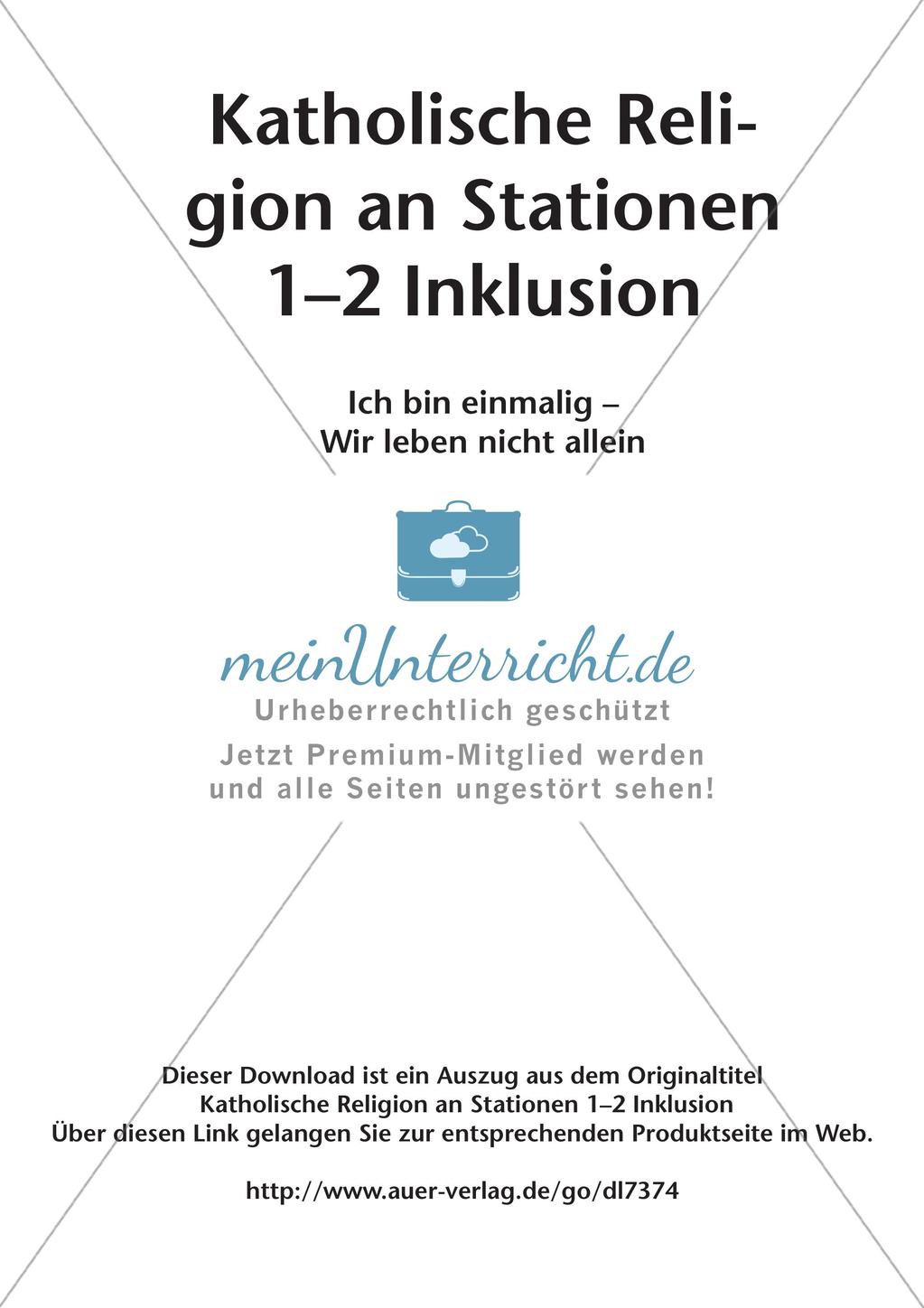 Katholische Religion an Stationen 1–2 Inklusion

Ich bin einmalig – Wir leben nicht allein

meinUnterricht.de
Urheberrechtlich geschützt
Jetzt Premium-Mitglied werden und alle Seiten ungestört sehen!

Dieser Download ist ein Auszug aus dem Originaltitel Katholische Religion an Stationen 1–2 Inklusion
Über diesen Link gelangen Sie zur entsprechenden Produktseite im Web.

http://www.auer-verlag.de/go/dl7374